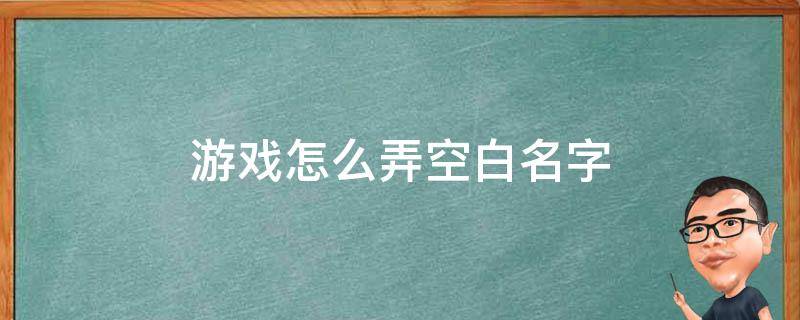 游戏怎么弄空白名字